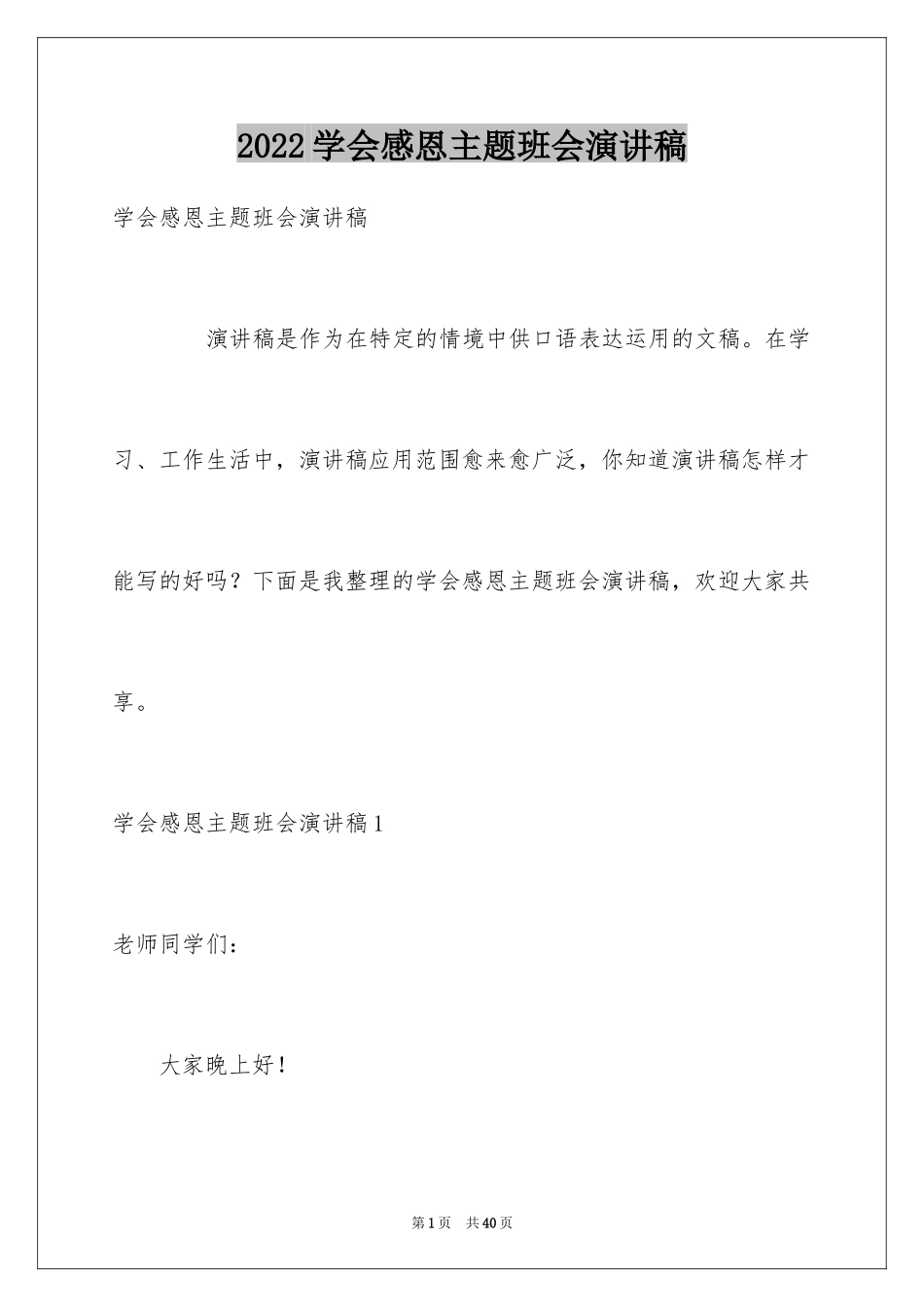 2022 学会感恩主题班会演讲稿

学会感恩主题班会演讲稿

演讲稿是作为在特定的情境中供口语表达运用的文稿。在学习、工作生活中，演讲稿应用范围愈来愈广泛，你知道演讲稿怎样才能写的好吗？下面是我整理的学会感恩主题班会演讲稿，欢迎大家共享。

学会感恩主题班会演讲稿 1

老师同学们：

大家晚上好！

第 1 页 共 40 页